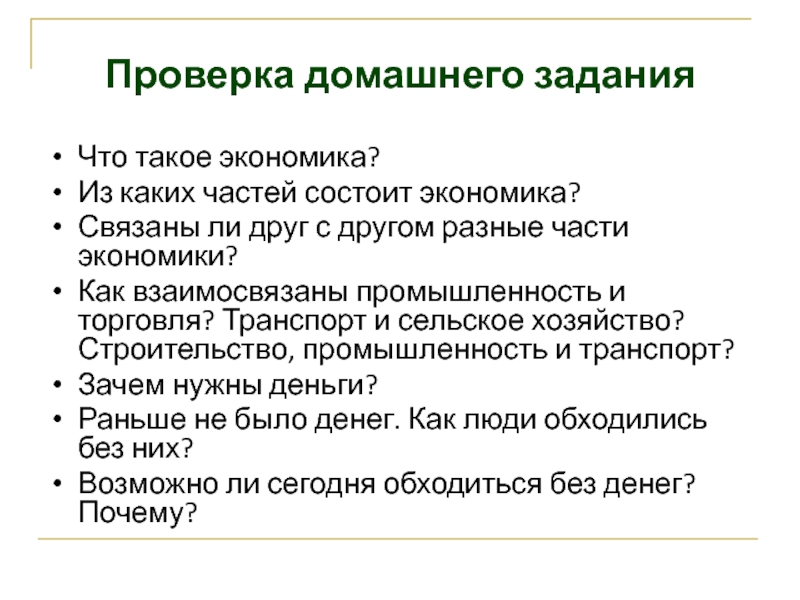 Проверка домашнего задания

• Что такое экономика?
• Из каких частей состоит экономика?
• Связаны ли друг с другом разные части экономики?
• Как взаимосвязаны промышленность и торговля? Транспорт и сельское хозяйство? Строительство, промышленность и транспорт?
• Зачем нужны деньги?
• Раньше не было денег. Как люди обходились без них?
• Возможно ли сегодня обходиться без денег? Почему?